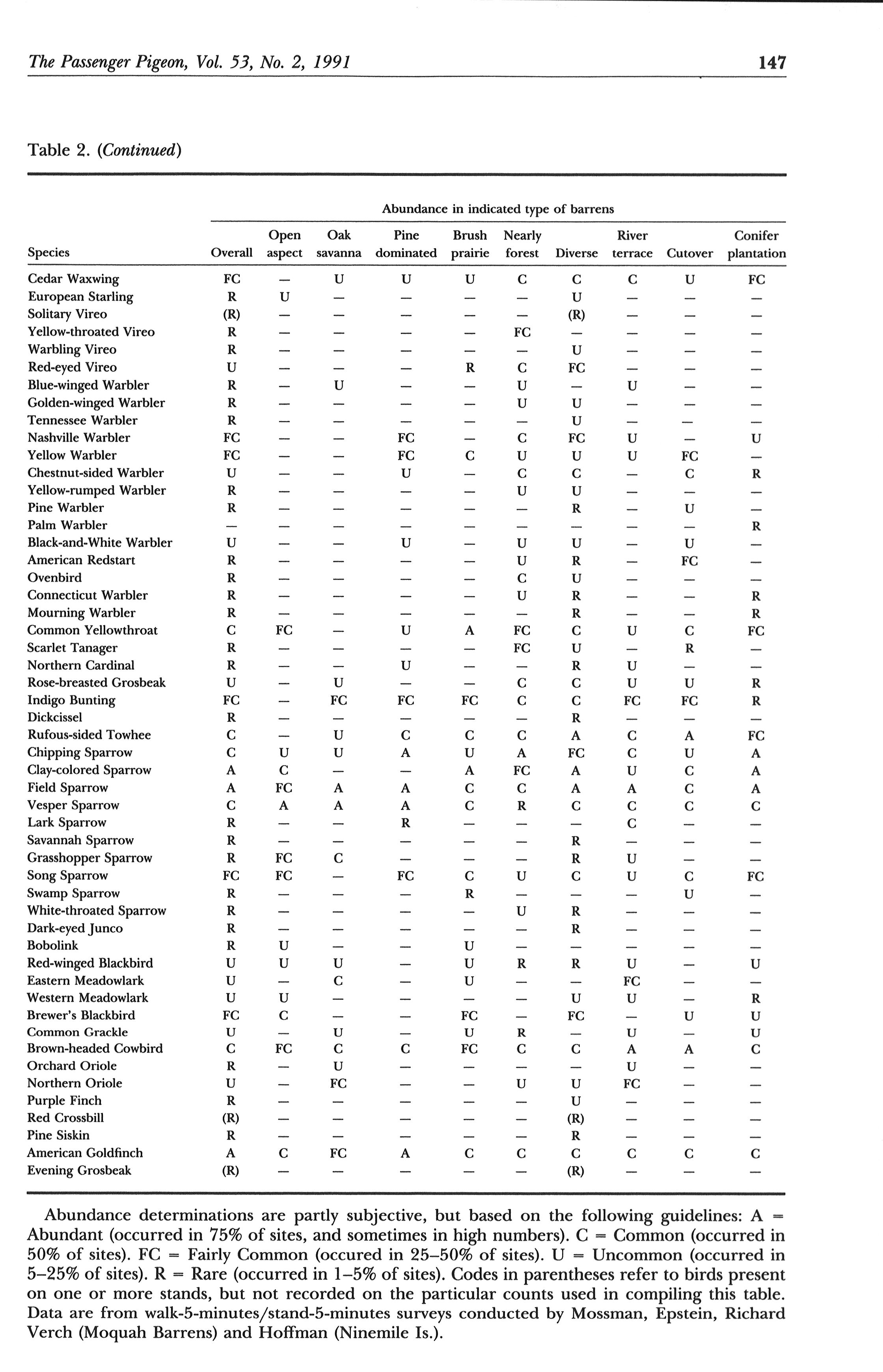 The Passenger Pigeon, Vol. 53, No. 2, 1991

147

Table 2. (Continued)

Abundance in indicated type of barrens

| Species | Overall | Open aspect | Oak savanna | Pine dominated | Brush prairie | Nearly forest | Diverse | River terrace | Cutover | Conifer plantation |
|---|---|---|---|---|---|---|---|---|---|---|
| Cedar Waxwing | FC | — | U | U | U | C | C | C | U | FC |
| European Starling | R | U | — | — | — | — | U | — | — | — |
| Solitary Vireo | (R) | — | — | — | — | — | (R) | — | — | — |
| Yellow-throated Vireo | R | — | — | — | — | FC | — | — | — | — |
| Warbling Vireo | R | — | — | — | — | — | U | — | — | — |
| Red-eyed Vireo | U | — | — | — | R | C | FC | — | — | — |
| Blue-winged Warbler | R | — | U | — | — | U | — | U | — | — |
| Golden-winged Warbler | R | — | — | — | — | U | U | — | — | — |
| Tennessee Warbler | R | — | — | — | — | — | U | — | — | — |
| Nashville Warbler | FC | — | — | FC | — | C | FC | U | — | U |
| Yellow Warbler | FC | — | — | FC | C | U | U | U | FC | — |
| Chestnut-sided Warbler | U | — | — | U | — | C | C | — | C | R |
| Yellow-rumped Warbler | R | — | — | — | — | U | U | — | — | — |
| Pine Warbler | R | — | — | — | — | — | R | — | U | — |
| Palm Warbler | — | — | — | — | — | — | — | — | — | R |
| Black-and-White Warbler | U | — | — | U | — | U | U | — | U | — |
| American Redstart | R | — | — | — | — | U | R | — | FC | — |
| Ovenbird | R | — | — | — | — | C | U | — | — | — |
| Connecticut Warbler | R | — | — | — | — | U | R | — | — | R |
| Mourning Warbler | R | — | — | — | — | — | R | — | — | R |
| Common Yellowthroat | C | FC | — | U | A | FC | C | U | C | FC |
| Scarlet Tanager | R | — | — | — | — | FC | U | — | R | — |
| Northern Cardinal | R | — | — | U | — | — | R | U | — | — |
| Rose-breasted Grosbeak | U | — | U | — | — | C | C | U | U | R |
| Indigo Bunting | FC | — | FC | FC | FC | C | C | FC | FC | R |
| Dickcissel | R | — | — | — | — | — | R | — | — | — |
| Rufous-sided Towhee | C | — | U | C | C | C | A | C | A | FC |
| Chipping Sparrow | C | U | U | A | U | A | FC | C | U | A |
| Clay-colored Sparrow | A | C | — | — | A | FC | A | U | C | A |
| Field Sparrow | A | FC | A | A | C | C | A | A | C | A |
| Vesper Sparrow | C | A | A | A | C | R | C | C | C | C |
| Lark Sparrow | R | — | — | R | — | — | — | C | — | — |
| Savannah Sparrow | R | — | — | — | — | — | R | — | — | — |
| Grasshopper Sparrow | R | FC | C | — | — | — | R | U | — | — |
| Song Sparrow | FC | FC | — | FC | C | U | C | U | C | FC |
| Swamp Sparrow | R | — | — | — | R | — | — | — | U | — |
| White-throated Sparrow | R | — | — | — | — | U | R | — | — | — |
| Dark-eyed Junco | R | — | — | — | — | — | R | — | — | — |
| Bobolink | R | U | — | — | U | — | — | — | — | — |
| Red-winged Blackbird | U | U | U | — | U | R | R | U | — | U |
| Eastern Meadowlark | U | — | C | — | U | — | — | FC | — | — |
| Western Meadowlark | U | U | — | — | — | — | U | U | — | R |
| Brewer's Blackbird | FC | C | — | — | FC | — | FC | — | U | U |
| Common Grackle | U | — | U | — | U | R | — | U | — | U |
| Brown-headed Cowbird | C | FC | C | C | FC | C | C | A | A | C |
| Orchard Oriole | R | — | U | — | — | — | — | U | — | — |
| Northern Oriole | U | — | FC | — | — | U | U | FC | — | — |
| Purple Finch | R | — | — | — | — | — | U | — | — | — |
| Red Crossbill | (R) | — | — | — | — | — | (R) | — | — | — |
| Pine Siskin | R | — | — | — | — | — | R | — | — | — |
| American Goldfinch | A | C | FC | A | C | C | C | C | C | C |
| Evening Grosbeak | (R) | — | — | — | — | — | (R) | — | — | — |

Abundance determinations are partly subjective, but based on the following guidelines: A = Abundant (occurred in 75% of sites, and sometimes in high numbers). C = Common (occurred in 50% of sites). FC = Fairly Common (occured in 25–50% of sites). U = Uncommon (occurred in 5–25% of sites). R = Rare (occurred in 1–5% of sites). Codes in parentheses refer to birds present on one or more stands, but not recorded on the particular counts used in compiling this table. Data are from walk-5-minutes/stand-5-minutes surveys conducted by Mossman, Epstein, Richard Verch (Moquah Barrens) and Hoffman (Ninemile Is.).